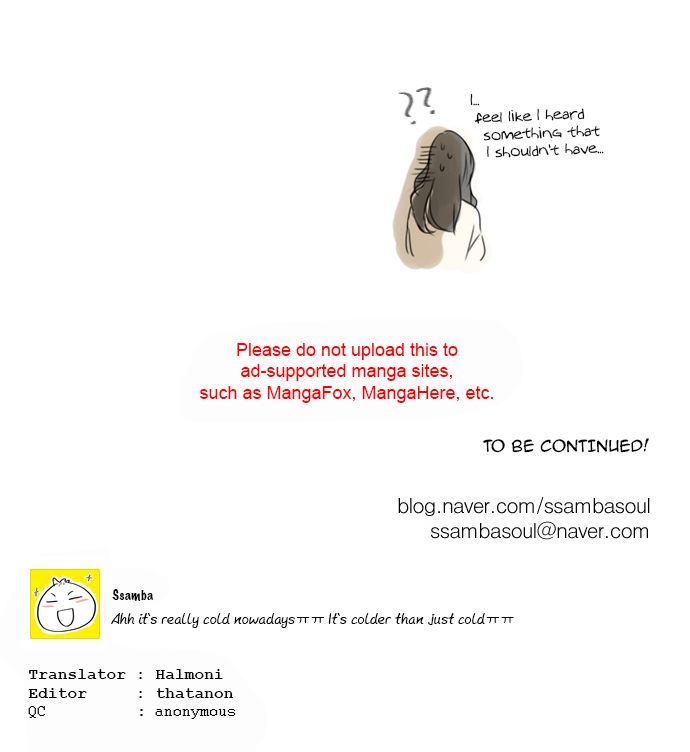 ??

I...
feel like I heard
something that
I shouldn't have...

Please do not upload this to ad-supported manga sites, such as MangaFox, MangaHere, etc.

TO BE CONTINUED!

blog.naver.com/ssambasoul
ssambasoul@naver.com

Ssamba

Ahh it's really cold nowadaysㅠㅠ It's colder than just coldㅠㅠ

Translator : Halmoni
Editor : thatanon
QC : anonymous